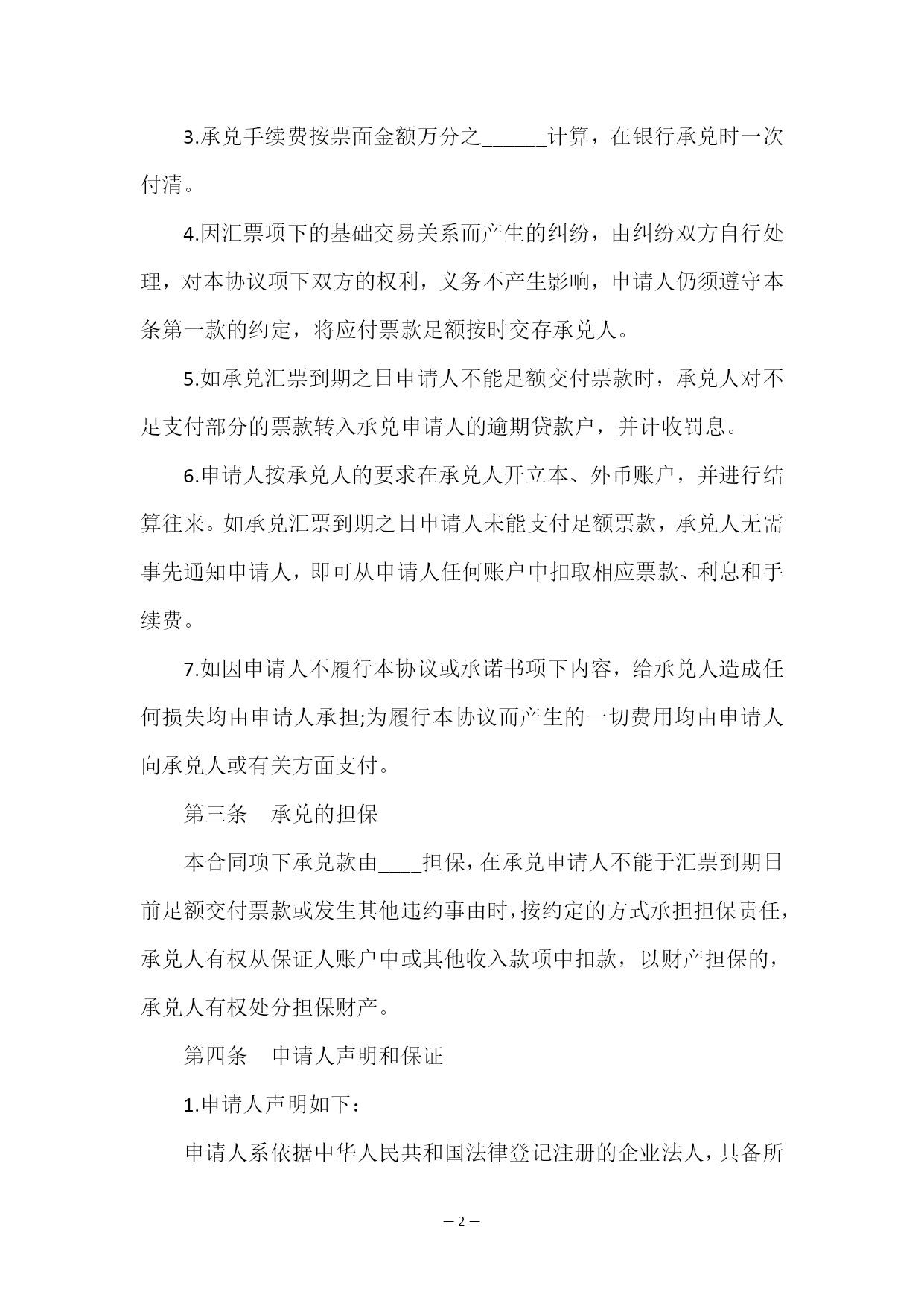 3.承兑手续费按票面金额万分之______计算，在银行承兑时一次付清。

4.因汇票项下的基础交易关系而产生的纠纷，由纠纷双方自行处理，对本协议项下双方的权利，义务不产生影响，申请人仍须遵守本条第一款的约定，将应付票款足额按时交存承兑人。

5.如承兑汇票到期之日申请人不能足额交付票款时，承兑人对不足支付部分的票款转入承兑申请人的逾期贷款户，并计收罚息。

6.申请人按承兑人的要求在承兑人开立本、外币账户，并进行结算往来。如承兑汇票到期之日申请人未能支付足额票款，承兑人无需事先通知申请人，即可从申请人任何账户中扣取相应票款、利息和手续费。

7.如因申请人不履行本协议或承诺书项下内容，给承兑人造成任何损失均由申请人承担;为履行本协议而产生的一切费用均由申请人向承兑人或有关方面支付。

第三条　承兑的担保

本合同项下承兑款由____担保，在承兑申请人不能于汇票到期日前足额交付票款或发生其他违约事由时，按约定的方式承担担保责任，承兑人有权从保证人账户中或其他收入款项中扣款，以财产担保的，承兑人有权处分担保财产。

第四条　申请人声明和保证

1.申请人声明如下：

申请人系依据中华人民共和国法律登记注册的企业法人，具备所

— 2 —